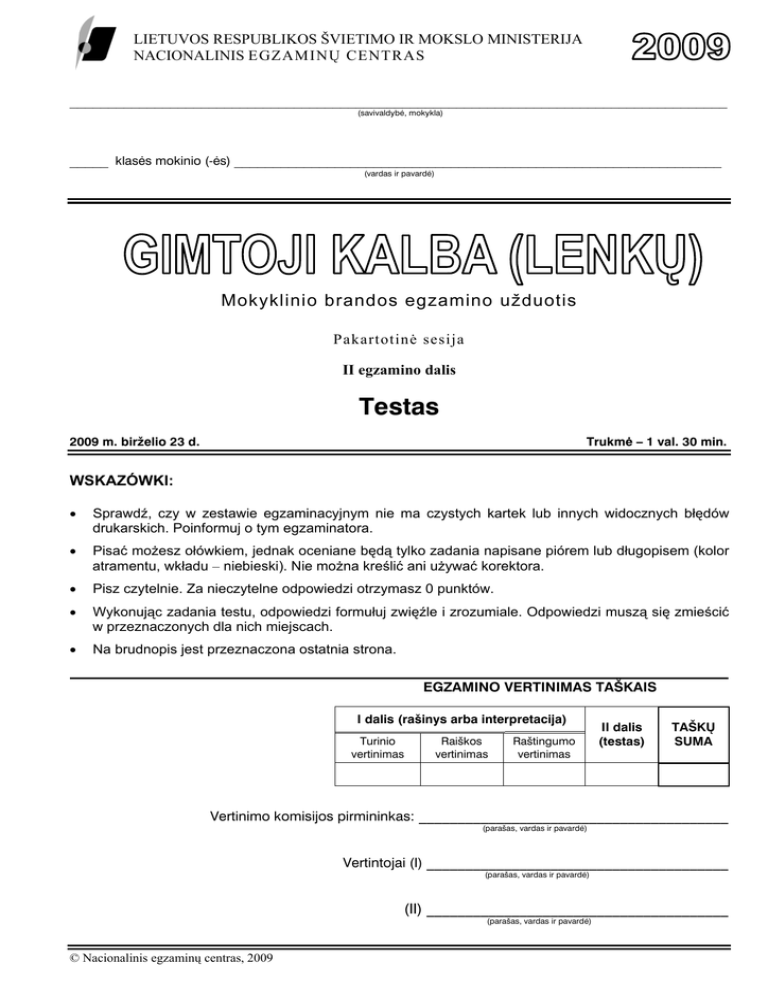 LIETUVOS RESPUBLIKOS ŠVIETIMO IR MOKSLO MINISTERIJA
NACIONALINIS EGZAMINŲ CENTRAS

2009

(savivaldybė, mokykla)

______ klasės mokinio (-ės) ______
(vardas ir pavardė)

GIMTOJI KALBA (LENKŲ)

Mokyklinio brandos egzamino užduotis

Pakartotinė sesija

II egzamino dalis

Testas

2009 m. birželio 23 d.

Trukmė – 1 val. 30 min.

WSKAZÓWKI:

• Sprawdź, czy w zestawie egzaminacyjnym nie ma czystych kartek lub innych widocznych błędów drukarskich. Poinformuj o tym egzaminatora.
• Pisać możesz ołówkiem, jednak oceniane będą tylko zadania napisane piórem lub długopisem (kolor atramentu, wkładu – niebieski). Nie można kreślić ani używać korektora.
• Pisz czytelnie. Za nieczytelne odpowiedzi otrzymasz 0 punktów.
• Wykonując zadania testu, odpowiedzi formułuj zwięźle i zrozumiale. Odpowiedzi muszą się zmieścić w przeznaczonych dla nich miejscach.
• Na brudnopis jest przeznaczona ostatnia strona.

EGZAMINO VERTINIMAS TAŠKAIS

| I dalis (rašinys arba interpretacija) | | | II dalis (testas) | TAŠKŲ SUMA |
|---|---|---|---|---|
| Turinio vertinimas | Raiškos vertinimas | Raštingumo vertinimas | | |
| | | | | |

Vertinimo komisijos pirmininkas: ______
(parašas, vardas ir pavardė)

Vertintojai (I) ______
(parašas, vardas ir pavardė)

(II) ______
(parašas, vardas ir pavardė)

© Nacionalinis egzaminų centras, 2009